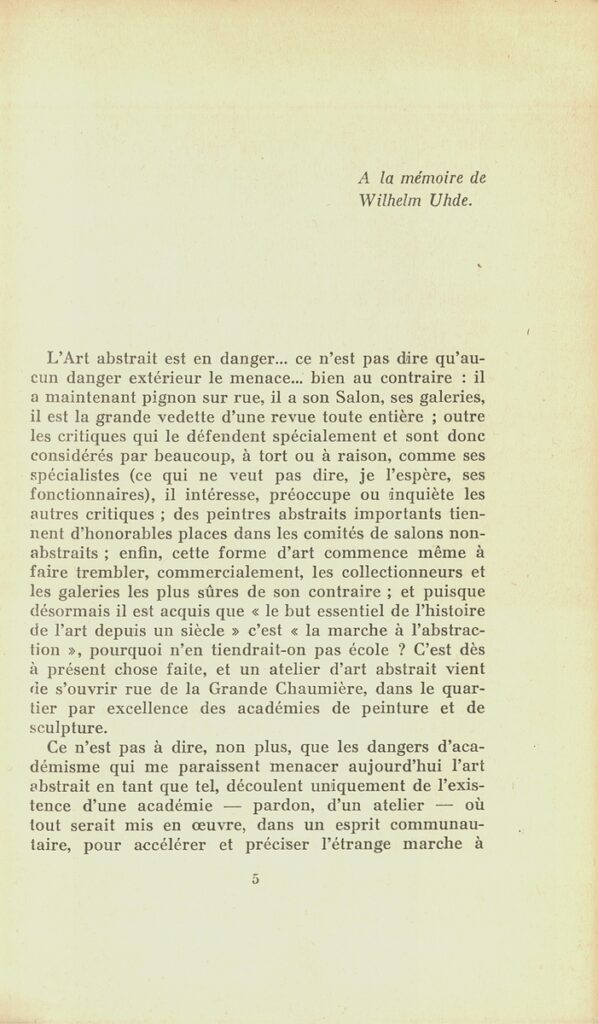 A la mémoire de
Wilhelm Uhde.

L'Art abstrait est en danger... ce n'est pas dire qu'aucun danger extérieur le menace... bien au contraire : il a maintenant pignon sur rue, il a son Salon, ses galeries, il est la grande vedette d'une revue toute entière ; outre les critiques qui le défendent spécialement et sont donc considérés par beaucoup, à tort ou à raison, comme ses spécialistes (ce qui ne veut pas dire, je l'espère, ses fonctionnaires), il intéresse, préoccupe ou inquiète les autres critiques ; des peintres abstraits importants tiennent d'honorables places dans les comités de salons non-abstraits ; enfin, cette forme d'art commence même à faire trembler, commercialement, les collectionneurs et les galeries les plus sûres de son contraire ; et puisque désormais il est acquis que « le but essentiel de l'histoire de l'art depuis un siècle » c'est « la marche à l'abstraction », pourquoi n'en tiendrait-on pas école ? C'est dès à présent chose faite, et un atelier d'art abstrait vient de s'ouvrir rue de la Grande Chaumière, dans le quartier par excellence des académies de peinture et de sculpture.

Ce n'est pas à dire, non plus, que les dangers d'académisme qui me paraissent menacer aujourd'hui l'art abstrait en tant que tel, découlent uniquement de l'existence d'une académie — pardon, d'un atelier — où tout serait mis en œuvre, dans un esprit communautaire, pour accélérer et préciser l'étrange marche à

5